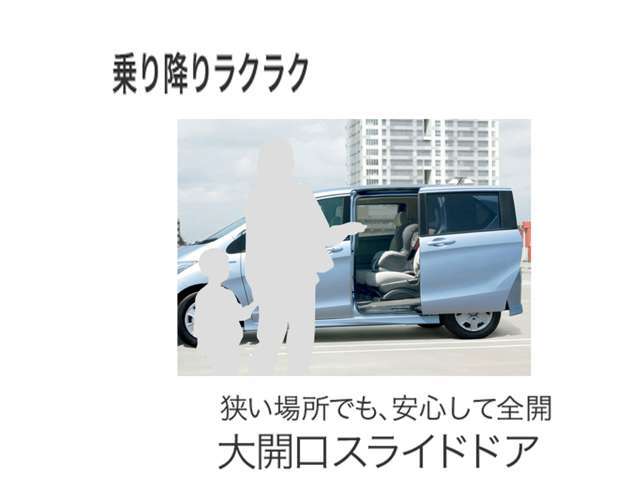 乗り降りラクラク

狭い場所でも、安心して全開
大開口スライドドア